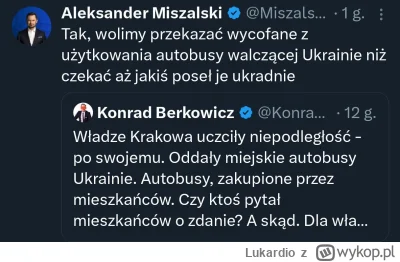 Aleksander Miszalski @Miszals... · 1 g.

Tak, wolimy przekazać wycofane z użytkowania autobusy walczącej Ukrainie niż czekać aż jakiś poseł je ukradnie

Konrad Berkowicz @Konra... · 12 g.

Władze Krakowa uczciły niepodległość - po swojemu. Oddały miejskie autobusy Ukrainie. Autobusy, zakupione przez mieszkańców. Czy ktoś pytał mieszkańców o zdanie? A skąd. Dla wła...

Lukardio z wykop.pl